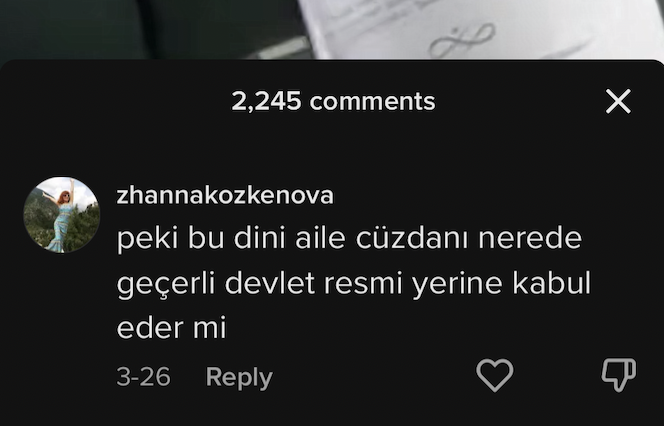 2,245 comments

zhannakozkenova
peki bu dini aile cüzdanı nerede geçerli devlet resmi yerine kabul eder mi

3-26 Reply